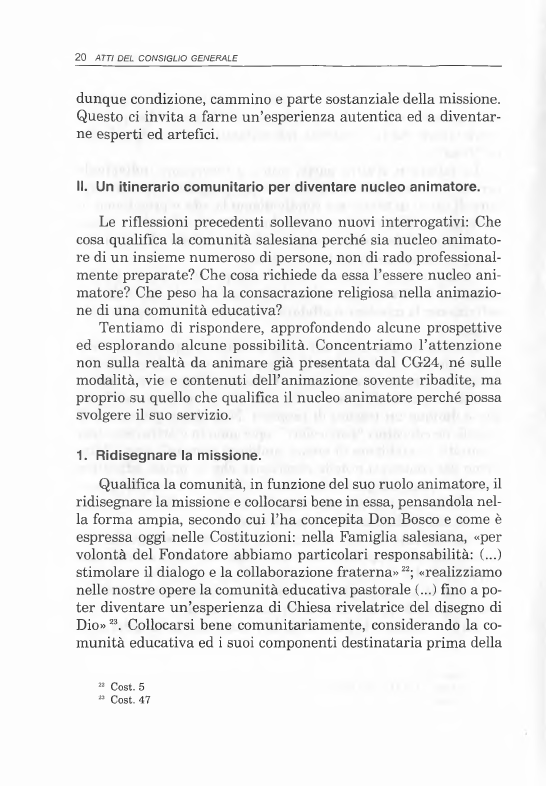 20 ATTI DEL CONSIGLIO GENERALE

dunque condizione, cammino e parte sostanziale della missione. Questo ci invita a farne un'esperienza autentica ed a diventarne esperti ed artefici.

II. Un itinerario comunitario per diventare nucleo animatore.

Le riflessioni precedenti sollevano nuovi interrogativi: Che cosa qualifica la comunità salesiana perché sia nucleo animatore di un insieme numeroso di persone, non di rado professionalmente preparate? Che cosa richiede da essa l'essere nucleo animatore? Che peso ha la consacrazione religiosa nella animazione di una comunità educativa?

Tentiamo di rispondere, approfondendo alcune prospettive ed esplorando alcune possibilità. Concentriamo l'attenzione non sulla realtà da animare già presentata dal CG24, né sulle modalità, vie e contenuti dell'animazione sovente ribadite, ma proprio su quello che qualifica il nucleo animatore perché possa svolgere il suo servizio.

1. Ridisegnare la missione.

Qualifica la comunità, in funzione del suo ruolo animatore, il ridisegnare la missione e collocarsi bene in essa, pensandola nella forma ampia, secondo cui l'ha concepita Don Bosco e come è espressa oggi nelle Costituzioni: nella Famiglia salesiana, «per volontà del Fondatore abbiamo particolari responsabilità: (...) stimolare il dialogo e la collaborazione fraterna»$^{22}$; «realizziamo nelle nostre opere la comunità educativa pastorale (...) fino a poter diventare un'esperienza di Chiesa rivelatrice del disegno di Dio»$^{23}$. Collocarsi bene comunitariamente, considerando la comunità educativa ed i suoi componenti destinataria prima della

$^{22}$ Cost. 5
$^{23}$ Cost. 47